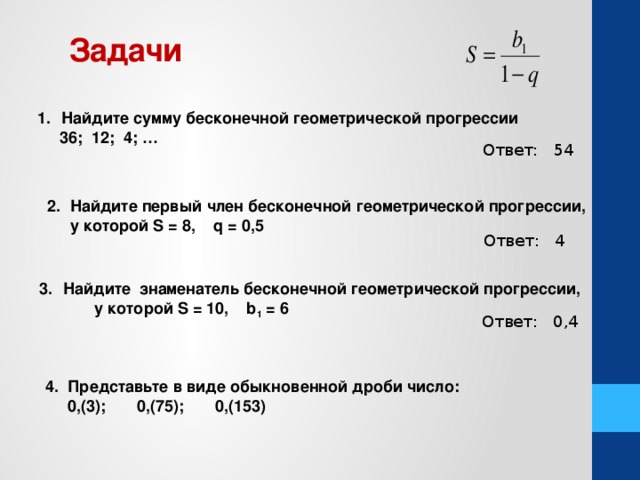 Задачи

$S = \frac{b_1}{1-q}$

1. Найдите сумму бесконечной геометрической прогрессии 36; 12; 4; …

Ответ: 54

2. Найдите первый член бесконечной геометрической прогрессии, у которой S = 8, q = 0,5

Ответ: 4

3. Найдите знаменатель бесконечной геометрической прогрессии, у которой S = 10, $b_1$ = 6

Ответ: 0,4

4. Представьте в виде обыкновенной дроби число: 0,(3); 0,(75); 0,(153)